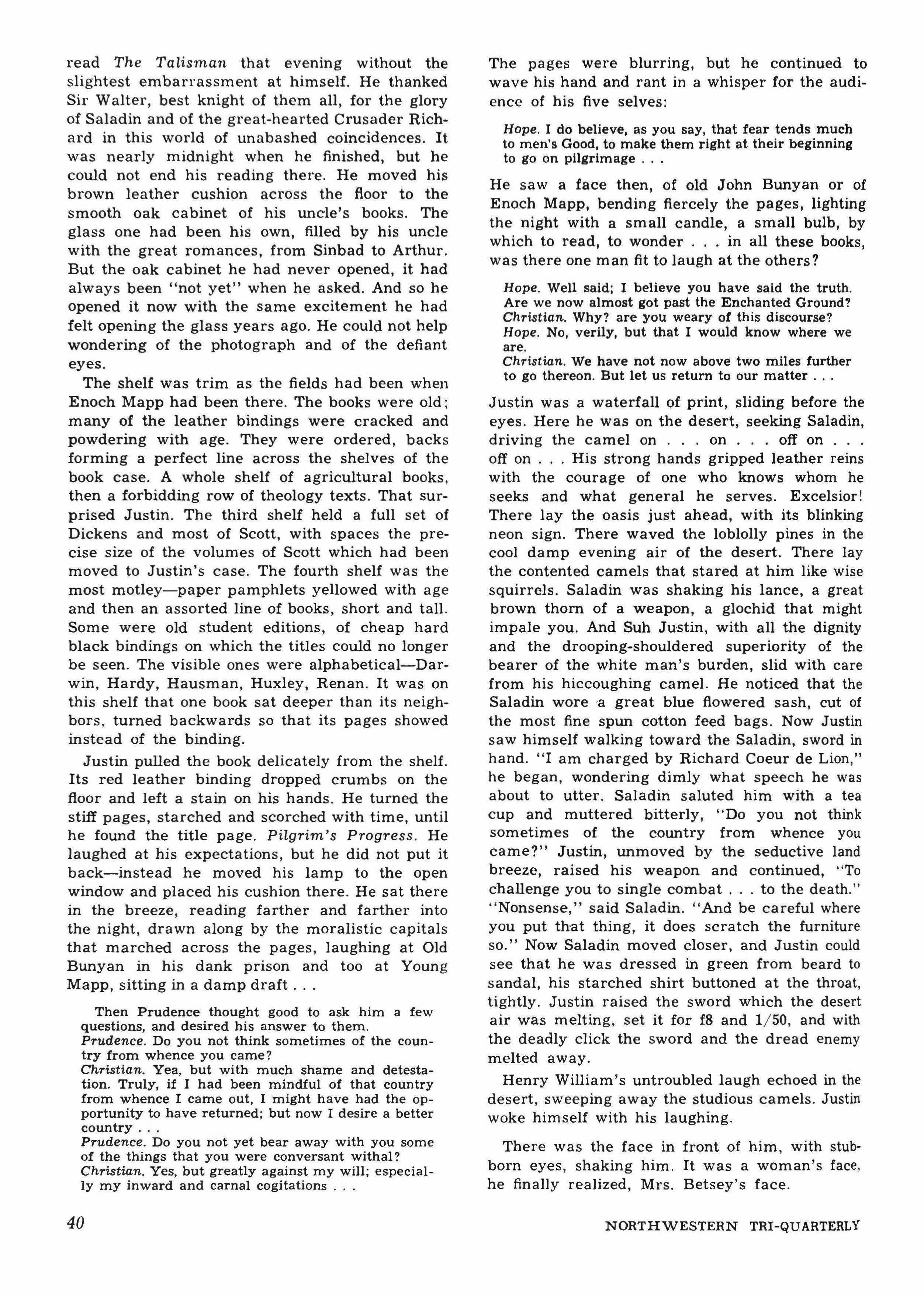 read The Talisman that evening without the slightest embarrassment at himself. He thanked Sir Walter, best knight of them all, for the glory of Saladin and of the great-hearted Crusader Richard in this world of unabashed coincidences. It was nearly midnight when he finished, but he could not end his reading there. He moved his brown leather cushion across the floor to the smooth oak cabinet of his uncle's books. The glass one had been his own, filled by his uncle with the great romances, from Sinbad to Arthur. But the oak cabinet he had never opened, it had always been "not yet" when he asked. And so he opened it now with the same excitement he had felt opening the glass years ago. He could not help wondering of the photograph and of the defiant eyes.

The shelf was trim as the fields had been when Enoch Mapp had been there. The books were old; many of the leather bindings were cracked and powdering with age. They were ordered, backs forming a perfect line across the shelves of the book case. A whole shelf of agricultural books, then a forbidding row of theology texts. That surprised Justin. The third shelf held a full set of Dickens and most of Scott, with spaces the precise size of the volumes of Scott which had been moved to Justin's case. The fourth shelf was the most motley—paper pamphlets yellowed with age and then an assorted line of books, short and tall. Some were old student editions, of cheap hard black bindings on which the titles could no longer be seen. The visible ones were alphabetical—Darwin, Hardy, Hausman, Huxley, Renan. It was on this shelf that one book sat deeper than its neighbors, turned backwards so that its pages showed instead of the binding.

Justin pulled the book delicately from the shelf. Its red leather binding dropped crumbs on the floor and left a stain on his hands. He turned the stiff pages, starched and scorched with time, until he found the title page. Pilgrim's Progress. He laughed at his expectations, but he did not put it back—instead he moved his lamp to the open window and placed his cushion there. He sat there in the breeze, reading farther and farther into the night, drawn along by the moralistic capitals that marched across the pages, laughing at Old Bunyan in his dank prison and too at Young Mapp, sitting in a damp draft . . .

Then Prudence thought good to ask him a few questions, and desired his answer to them.
Prudence. Do you not think sometimes of the country from whence you came?
Christian. Yea, but with much shame and detestation. Truly, if I had been mindful of that country from whence I came out, I might have had the opportunity to have returned; but now I desire a better country . . .
Prudence. Do you not yet bear away with you some of the things that you were conversant withal?
Christian. Yes, but greatly against my will; especially my inward and carnal cogitations . . .

The pages were blurring, but he continued to wave his hand and rant in a whisper for the audience of his five selves:

Hope. I do believe, as you say, that fear tends much to men's Good, to make them right at their beginning to go on pilgrimage . . .

He saw a face then, of old John Bunyan or of Enoch Mapp, bending fiercely the pages, lighting the night with a small candle, a small bulb, by which to read, to wonder . . . in all these books, was there one man fit to laugh at the others?

Hope. Well said; I believe you have said the truth. Are we now almost got past the Enchanted Ground?
Christian. Why? are you weary of this discourse?
Hope. No, verily, but that I would know where we are.
Christian. We have not now above two miles further to go thereon. But let us return to our matter . . .

Justin was a waterfall of print, sliding before the eyes. Here he was on the desert, seeking Saladin, driving the camel on . . . on . . . off on . . . off on . . . His strong hands gripped leather reins with the courage of one who knows whom he seeks and what general he serves. Excelsior! There lay the oasis just ahead, with its blinking neon sign. There waved the loblolly pines in the cool damp evening air of the desert. There lay the contented camels that stared at him like wise squirrels. Saladin was shaking his lance, a great brown thorn of a weapon, a glochid that might impale you. And Suh Justin, with all the dignity and the drooping-shouldered superiority of the bearer of the white man's burden, slid with care from his hiccoughing camel. He noticed that the Saladin wore a great blue flowered sash, cut of the most fine spun cotton feed bags. Now Justin saw himself walking toward the Saladin, sword in hand. "I am charged by Richard Coeur de Lion," he began, wondering dimly what speech he was about to utter. Saladin saluted him with a tea cup and muttered bitterly, "Do you not think sometimes of the country from whence you came?" Justin, unmoved by the seductive land breeze, raised his weapon and continued, "To challenge you to single combat . . . to the death." "Nonsense," said Saladin. "And be careful where you put that thing, it does scratch the furniture so." Now Saladin moved closer, and Justin could see that he was dressed in green from beard to sandal, his starched shirt buttoned at the throat, tightly. Justin raised the sword which the desert air was melting, set it for f8 and 1/50, and with the deadly click the sword and the dread enemy melted away.

Henry William's untroubled laugh echoed in the desert, sweeping away the studious camels. Justin woke himself with his laughing.

There was the face in front of him, with stubborn eyes, shaking him. It was a woman's face, he finally realized, Mrs. Betsey's face.

40

NORTHWESTERN TRI-QUARTERLY